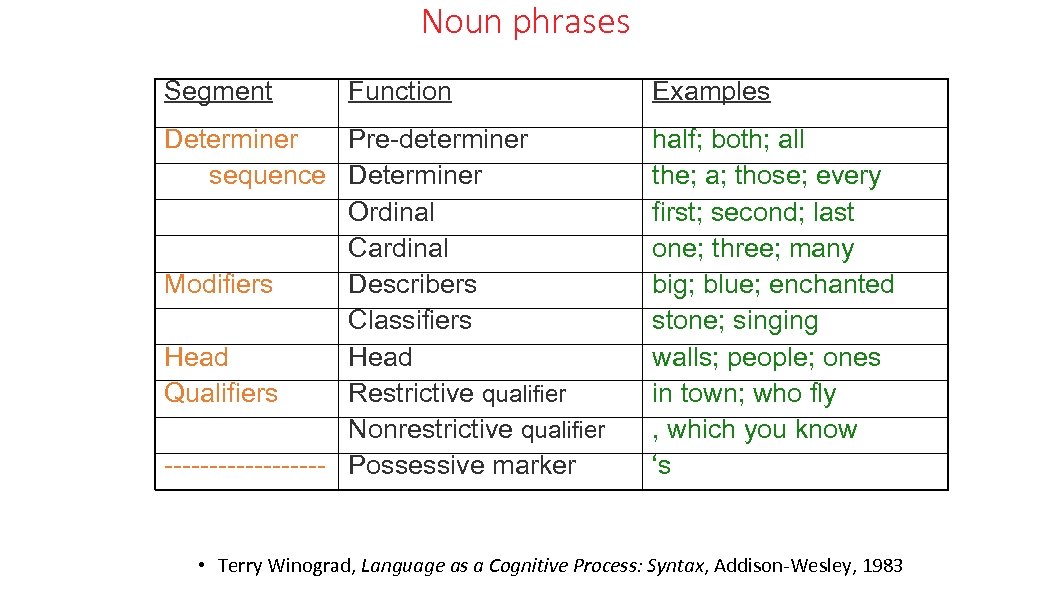 Noun phrases

| Segment | Function | Examples |
|---|---|---|
| Determiner sequence | Pre-determiner | half; both; all |
| | Determiner | the; a; those; every |
| | Ordinal | first; second; last |
| | Cardinal | one; three; many |
| Modifiers | Describers | big; blue; enchanted |
| | Classifiers | stone; singing |
| Head | Head | walls; people; ones |
| Qualifiers | Restrictive qualifier | in town; who fly |
| | Nonrestrictive qualifier | , which you know |
| ----------------- | Possessive marker | ‘s |

• Terry Winograd, Language as a Cognitive Process: Syntax, Addison-Wesley, 1983